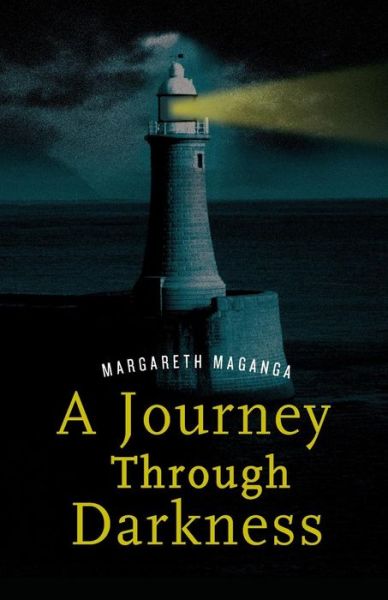 MARGARETH MAGANGA

A Journey Through Darkness